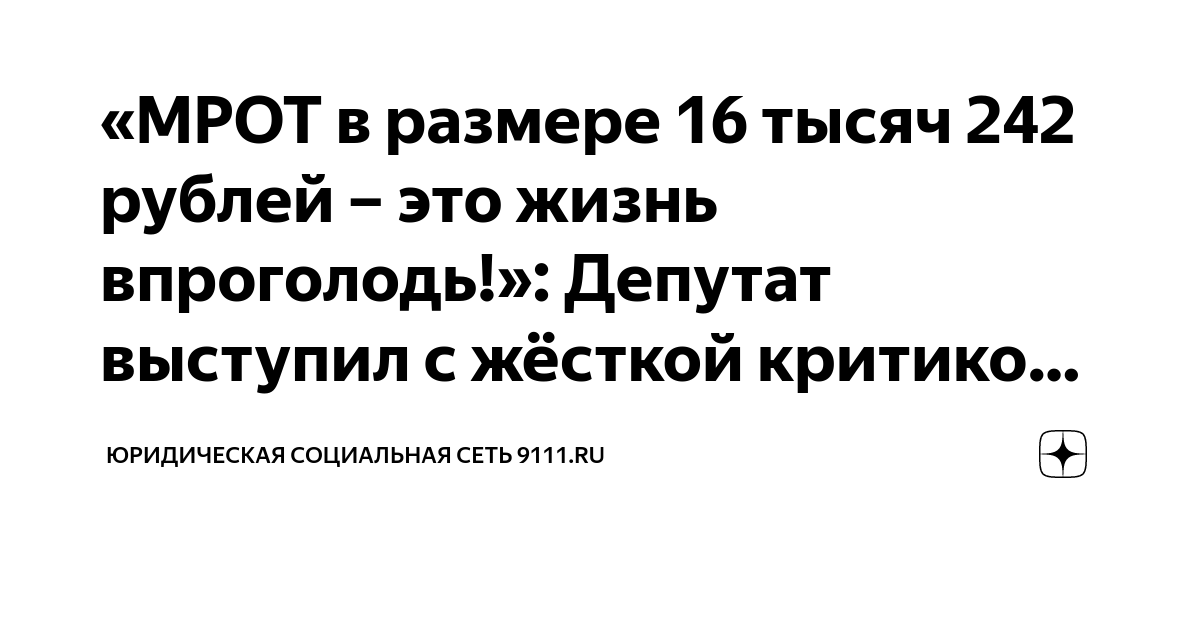 «МРОТ в размере 16 тысяч 242 рублей – это жизнь впроголодь!»: Депутат выступил с жёсткой критико...

ЮРИДИЧЕСКАЯ СОЦИАЛЬНАЯ СЕТЬ 9111.RU